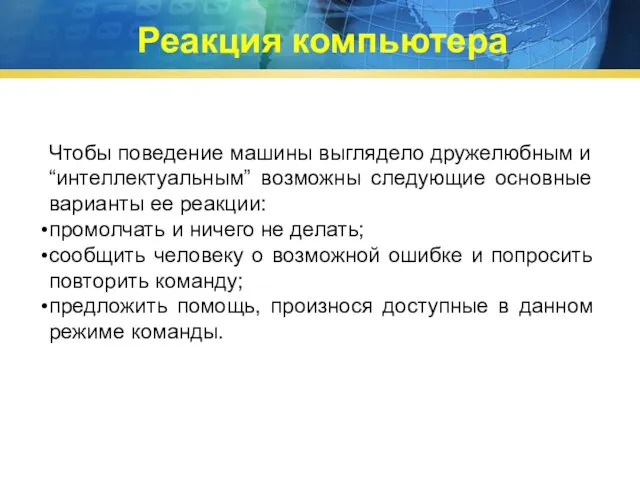 Реакция компьютера

Чтобы поведение машины выглядело дружелюбным и “интеллектуальным” возможны следующие основные варианты ее реакции:

•промолчать и ничего не делать;

•сообщить человеку о возможной ошибке и попросить повторить команду;

•предложить помощь, произнося доступные в данном режиме команды.